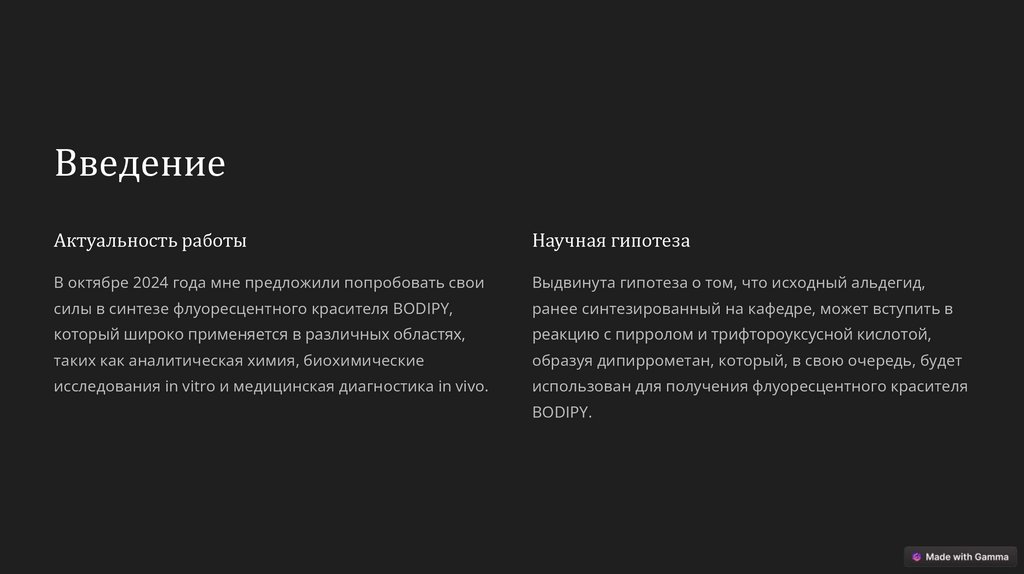 Введение

Актуальность работы

В октябре 2024 года мне предложили попробовать свои силы в синтезе флуоресцентного красителя BODIPY, который широко применяется в различных областях, таких как аналитическая химия, биохимические исследования in vitro и медицинская диагностика in vivo.

Научная гипотеза

Выдвинута гипотеза о том, что исходный альдегид, ранее синтезированный на кафедре, может вступить в реакцию с пирролом и трифтороуксусной кислотой, образуя дипиррометан, который, в свою очередь, будет использован для получения флуоресцентного красителя BODIPY.

Made with Gamma